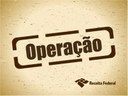 Operação

Receita Federal